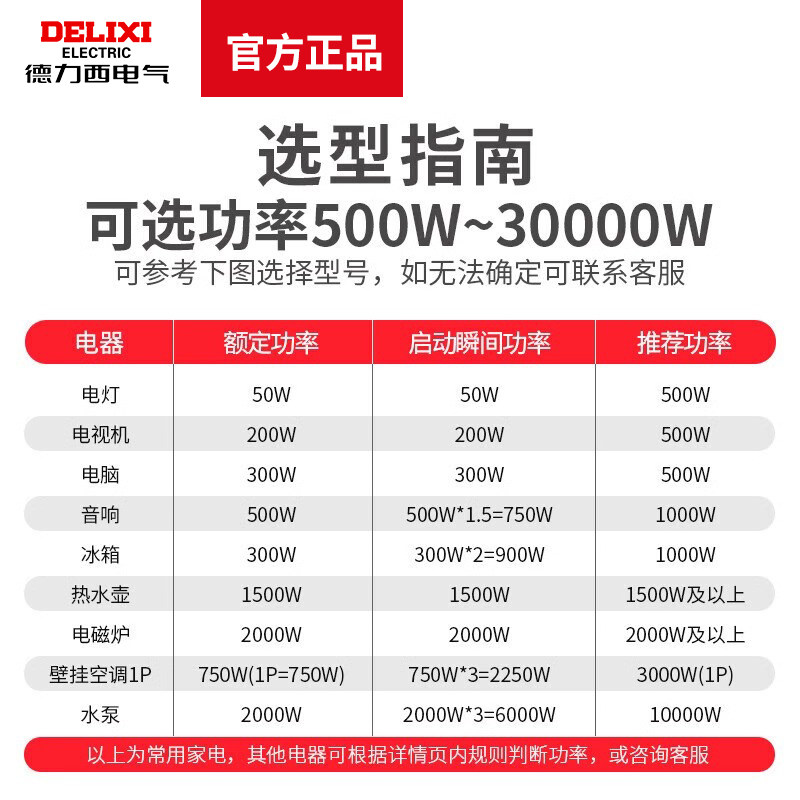 DELIXI
ELECTRIC
德力西电气

官方正品

选型指南
可选功率500W~30000W
可参考下图选择型号，如无法确定可联系客服

| 电器 | 额定功率 | 启动瞬间功率 | 推荐功率 |
|---|---|---|---|
| 电灯 | 50W | 50W | 500W |
| 电视机 | 200W | 200W | 500W |
| 电脑 | 300W | 300W | 500W |
| 音响 | 500W | 500W*1.5=750W | 1000W |
| 冰箱 | 300W | 300W*2=900W | 1000W |
| 热水壶 | 1500W | 1500W | 1500W及以上 |
| 电磁炉 | 2000W | 2000W | 2000W及以上 |
| 壁挂空调1P | 750W(1P=750W) | 750W*3=2250W | 3000W(1P) |
| 水泵 | 2000W | 2000W*3=6000W | 10000W |

以上为常用家电，其他电器可根据详情页内规则判断功率，或咨询客服